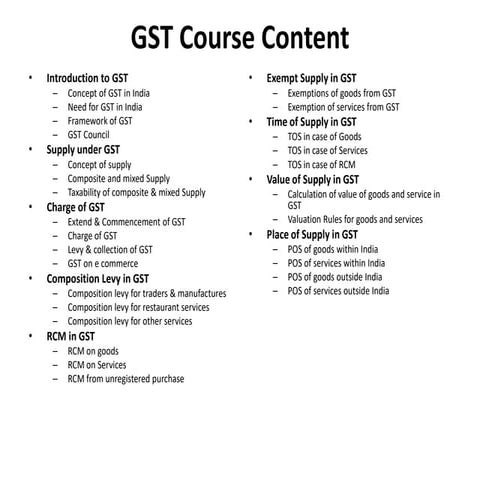 GST Course Content

• Introduction to GST
– Concept of GST in India
– Need for GST in India
– Framework of GST
– GST Council
• Supply under GST
– Concept of supply
– Composite and mixed Supply
– Taxability of composite & mixed Supply
• Charge of GST
– Extend & Commencement of GST
– Charge of GST
– Levy & collection of GST
– GST on e commerce
• Composition Levy in GST
– Composition levy for traders & manufactures
– Composition levy for restaurant services
– Composition levy for other services
• RCM in GST
– RCM on goods
– RCM on Services
– RCM from unregistered purchase

• Exempt Supply in GST
– Exemptions of goods from GST
– Exemption of services from GST
• Time of Supply in GST
– TOS in case of Goods
– TOS in case of Services
– TOS in case of RCM
• Value of Supply in GST
– Calculation of value of goods and service in GST
– Valuation Rules for goods and services
• Place of Supply in GST
– POS of goods within India
– POS of services within India
– POS of goods outside India
– POS of services outside India